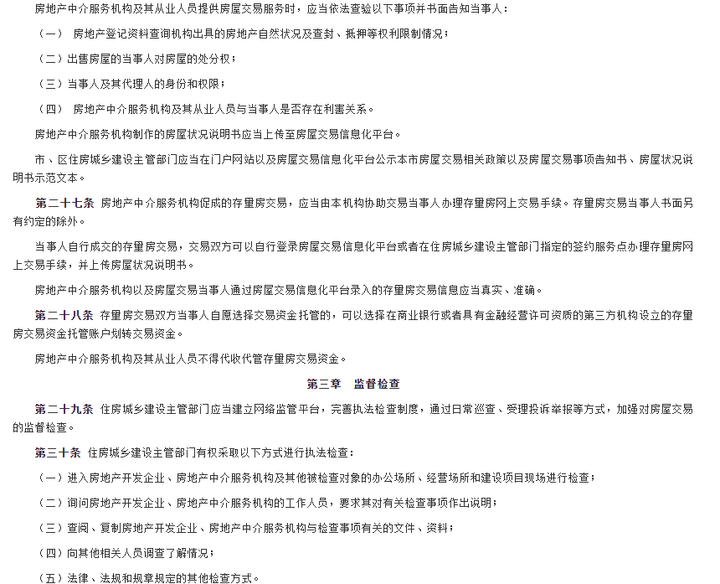 房地产中介服务机构及其从业人员提供房屋交易服务时，应当依法查验以下事项并书面告知当事人：

（一） 房地产登记资料查询机构出具的房地产自然状况及查封、抵押等权利限制情况；

（二）出售房屋的当事人对房屋的处分权；

（三）当事人及其代理人的身份和权限；

（四） 房地产中介服务机构及其从业人员与当事人是否存在利害关系。

房地产中介服务机构制作的房屋状况说明书应当上传至房屋交易信息化平台。

市、区住房城乡建设主管部门应当在门户网站以及房屋交易信息化平台公示本市房屋交易相关政策以及房屋交易事项告知书、房屋状况说明书示范文本。

第二十七条 房地产中介服务机构促成的存量房交易，应当由本机构协助交易当事人办理存量房网上交易手续。存量房交易当事人书面另有约定的除外。

当事人自行成交的存量房交易，交易双方可以自行登录房屋交易信息化平台或者在住房城乡建设主管部门指定的签约服务点办理存量房网上交易手续，并上传房屋状况说明书。

房地产中介服务机构以及房屋交易当事人通过房屋交易信息化平台录入的存量房交易信息应当真实、准确。

第二十八条 存量房交易双方当事人自愿选择交易资金托管的，可以选择在商业银行或者具有金融经营许可资质的第三方机构设立的存量房交易资金托管账户划转交易资金。

房地产中介服务机构及其从业人员不得代收代管存量房交易资金。

第三章 监督检查

第二十九条 住房城乡建设主管部门应当建立网络监管平台，完善执法检查制度，通过日常巡查、受理投诉举报等方式，加强对房屋交易的监督检查。

第三十条 住房城乡建设主管部门有权采取以下方式进行执法检查：

（一）进入房地产开发企业、房地产中介服务机构及其他被检查对象的办公场所、经营场所和建设项目现场进行检查；

（二）询问房地产开发企业、房地产中介服务机构的工作人员，要求其对有关检查事项作出说明；

（三）查阅、复制房地产开发企业、房地产中介服务机构与检查事项有关的文件、资料；

（四）向其他相关人员调查了解情况；

（五）法律、法规和规章规定的其他检查方式。